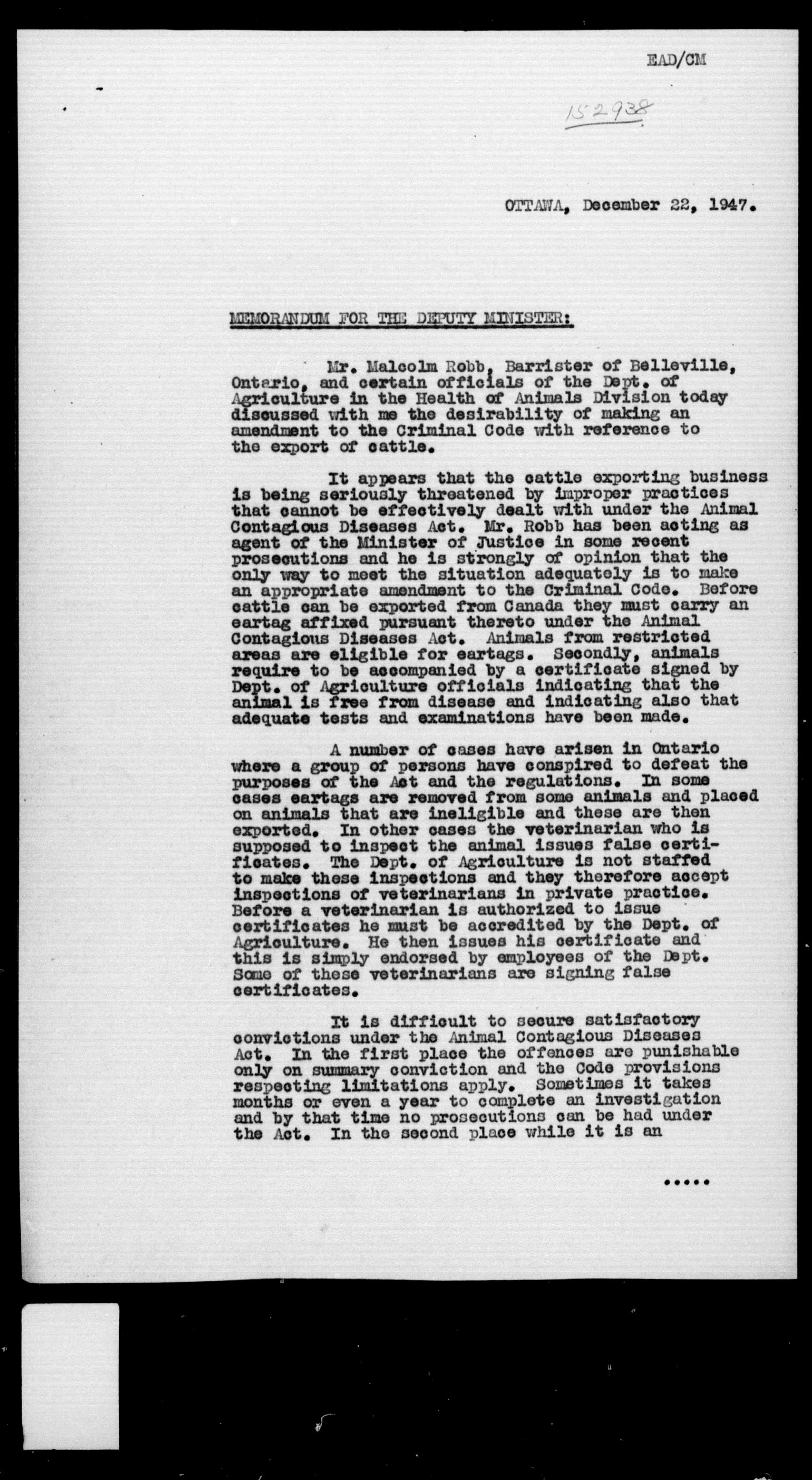 EAD/CM

152938

OTTAWA, December 22, 1947.

MEMORANDUM FOR THE DEPUTY MINISTER:

Mr. Malcolm Robb, Barrister of Belleville, Ontario, and certain officials of the Dept. of Agriculture in the Health of Animals Division today discussed with me the desirability of making an amendment to the Criminal Code with reference to the export of cattle.

It appears that the cattle exporting business is being seriously threatened by improper practices that cannot be effectively dealt with under the Animal Contagious Diseases Act. Mr. Robb has been acting as agent of the Minister of Justice in some recent prosecutions and he is strongly of opinion that the only way to meet the situation adequately is to make an appropriate amendment to the Criminal Code. Before cattle can be exported from Canada they must carry an eartag affixed pursuant thereto under the Animal Contagious Diseases Act. Animals from restricted areas are eligible for eartags. Secondly, animals require to be accompanied by a certificate signed by Dept. of Agriculture officials indicating that the animal is free from disease and indicating also that adequate tests and examinations have been made.

A number of cases have arisen in Ontario where a group of persons have conspired to defeat the purposes of the Act and the regulations. In some cases eartags are removed from some animals and placed on animals that are ineligible and these are then exported. In other cases the veterinarian who is supposed to inspect the animal issues false certificates. The Dept. of Agriculture is not staffed to make these inspections and they therefore accept inspections of veterinarians in private practice. Before a veterinarian is authorized to issue certificates he must be accredited by the Dept. of Agriculture. He then issues his certificate and this is simply endorsed by employees of the Dept. Some of these veterinarians are signing false certificates.

It is difficult to secure satisfactory convictions under the Animal Contagious Diseases Act. In the first place the offences are punishable only on summary conviction and the Code provisions respecting limitations apply. Sometimes it takes months or even a year to complete an investigation and by that time no prosecutions can be had under the Act. In the second place while it is an

.....